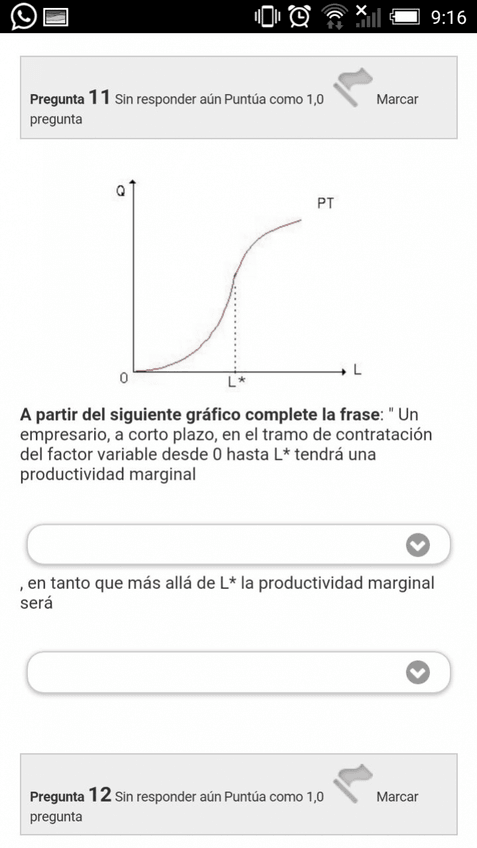 9:16

Pregunta 11 Sin responder aún Puntúa como 1,0 Marcar pregunta

Q
PT
0
L*
L

A partir del siguiente gráfico complete la frase: " Un empresario, a corto plazo, en el tramo de contratación del factor variable desde 0 hasta L* tendrá una productividad marginal

, en tanto que más allá de L* la productividad marginal será

Pregunta 12 Sin responder aún Puntúa como 1,0 Marcar pregunta